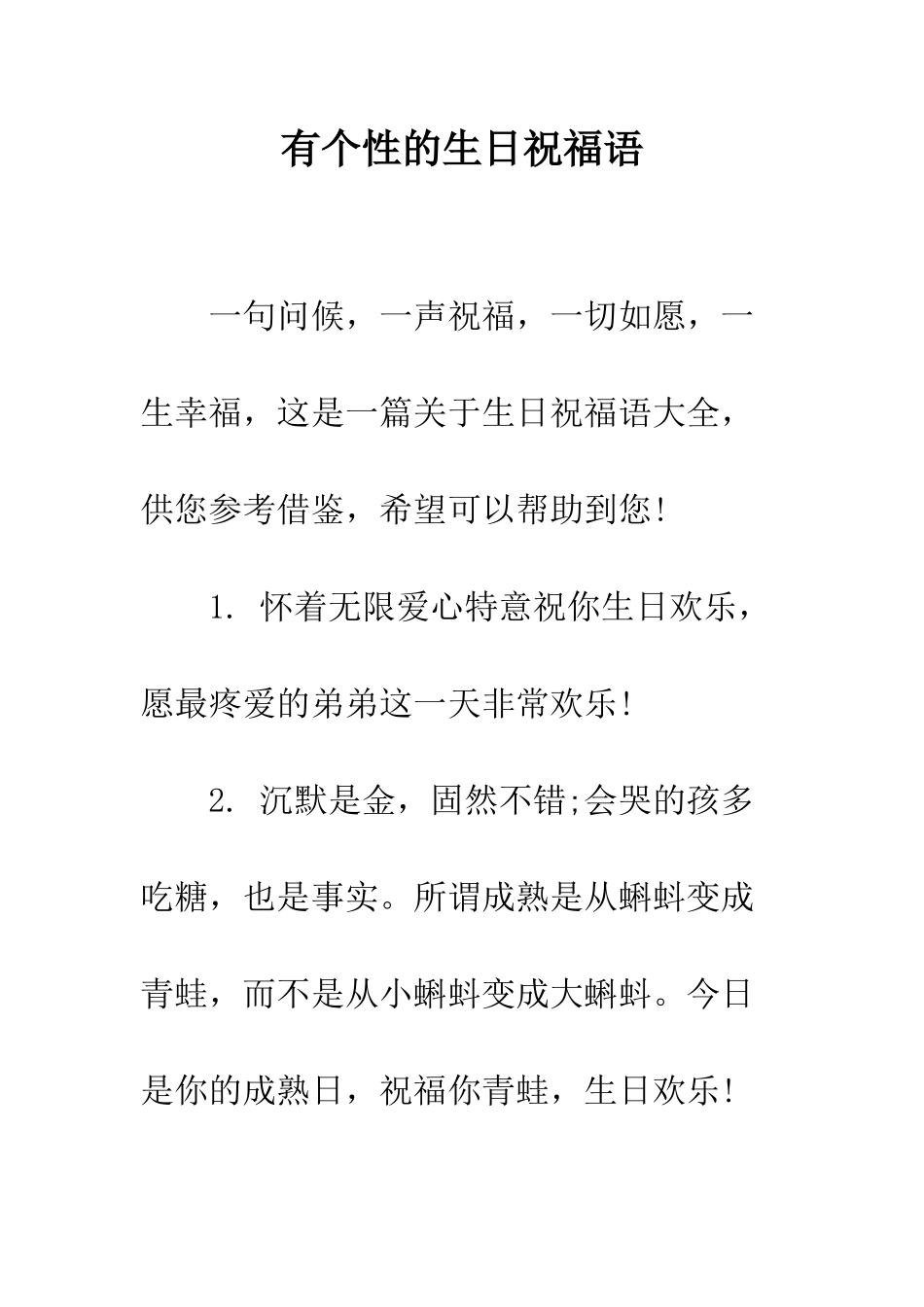 有个性的生日祝福语

一句问候，一声祝福，一切如愿，一生幸福，这是一篇关于生日祝福语大全，供您参考借鉴，希望可以帮助到您!

1. 怀着无限爱心特意祝你生日欢乐，愿最疼爱的弟弟这一天非常欢乐!

2. 沉默是金，固然不错;会哭的孩多吃糖，也是事实。所谓成熟是从蝌蚪变成青蛙，而不是从小蝌蚪变成大蝌蚪。今日是你的成熟日，祝福你青蛙，生日欢乐!